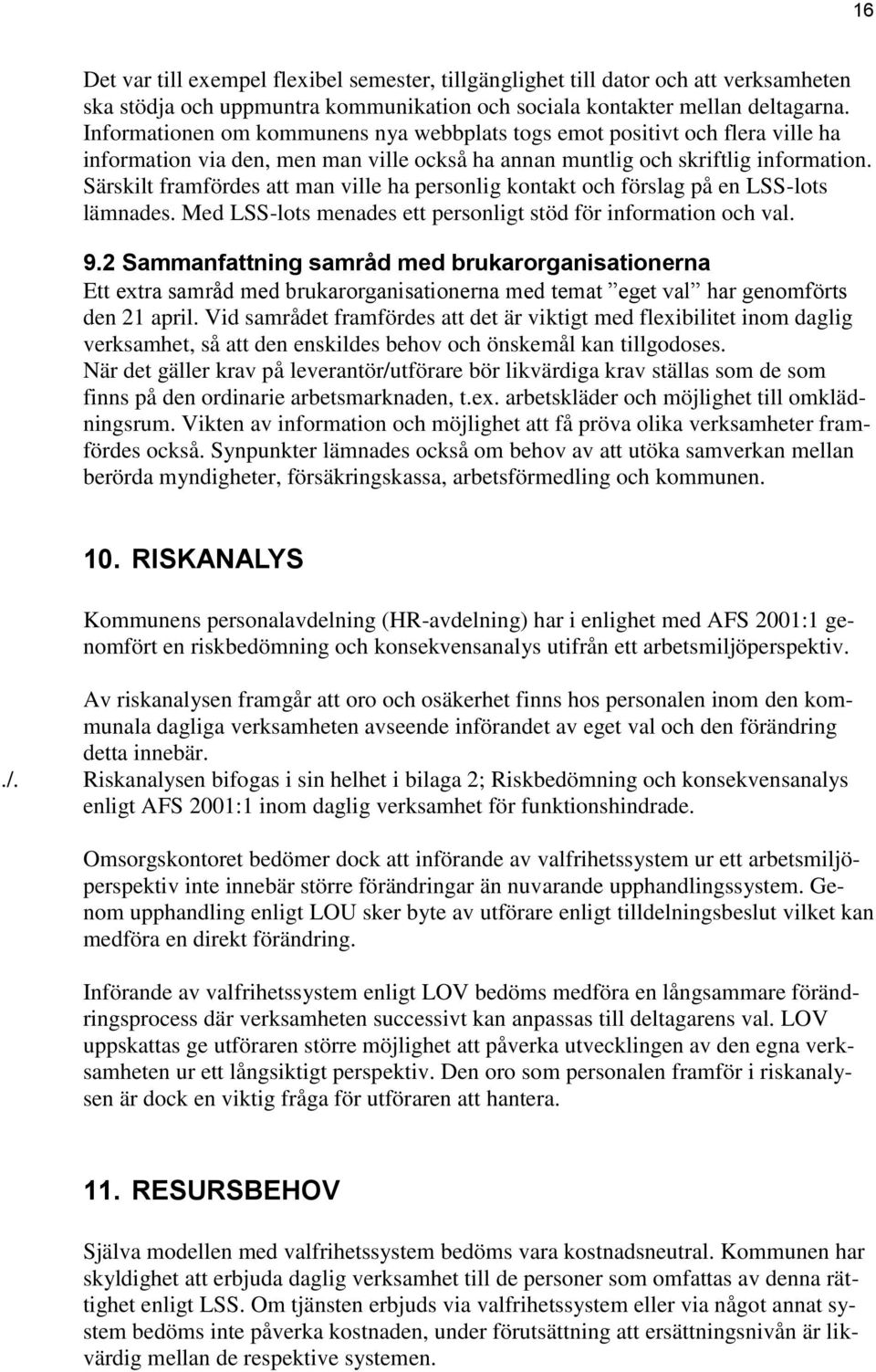 16

Det var till exempel flexibel semester, tillgänglighet till dator och att verksamheten ska stödja och uppmuntra kommunikation och sociala kontakter mellan deltagarna. Informationen om kommunens nya webbplats togs emot positivt och flera ville ha information via den, men man ville också ha annan muntlig och skriftlig information. Särskilt framfördes att man ville ha personlig kontakt och förslag på en LSS-lots lämnades. Med LSS-lots menades ett personligt stöd för information och val.

9.2 Sammanfattning samråd med brukarorganisationerna
Ett extra samråd med brukarorganisationerna med temat ”eget val” har genomförts den 21 april. Vid samrådet framfördes att det är viktigt med flexibilitet inom daglig verksamhet, så att den enskildes behov och önskemål kan tillgodoses.
När det gäller krav på leverantör/utförare bör likvärdiga krav ställas som de som finns på den ordinarie arbetsmarknaden, t.ex. arbetskläder och möjlighet till omklädningsrum. Vikten av information och möjlighet att få pröva olika verksamheter framfördes också. Synpunkter lämnades också om behov av att utöka samverkan mellan berörda myndigheter, försäkringskassa, arbetsförmedling och kommunen.

10. RISKANALYS

Kommunens personalavdelning (HR-avdelning) har i enlighet med AFS 2001:1 genomfört en riskbedömning och konsekvensanalys utifrån ett arbetsmiljöperspektiv.

Av riskanalysen framgår att oro och osäkerhet finns hos personalen inom den kommunala dagliga verksamheten avseende införandet av eget val och den förändring detta innebär.
./. Riskanalysen bifogas i sin helhet i bilaga 2; Riskbedömning och konsekvensanalys enligt AFS 2001:1 inom daglig verksamhet för funktionshindrade.

Omsorgskontoret bedömer dock att införande av valfrihetssystem ur ett arbetsmiljöperspektiv inte innebär större förändringar än nuvarande upphandlingssystem. Genom upphandling enligt LOU sker byte av utförare enligt tilldelningsbeslut vilket kan medföra en direkt förändring.

Införande av valfrihetssystem enligt LOV bedöms medföra en långsammare förändringsprocess där verksamheten successivt kan anpassas till deltagarens val. LOV uppskattas ge utföraren större möjlighet att påverka utvecklingen av den egna verksamheten ur ett långsiktigt perspektiv. Den oro som personalen framför i riskanalysen är dock en viktig fråga för utföraren att hantera.

11. RESURSBEHOV

Själva modellen med valfrihetssystem bedöms vara kostnadsneutral. Kommunen har skyldighet att erbjuda daglig verksamhet till de personer som omfattas av denna rättighet enligt LSS. Om tjänsten erbjuds via valfrihetssystem eller via något annat system bedöms inte påverka kostnaden, under förutsättning att ersättningsnivån är likvärdig mellan de respektive systemen.